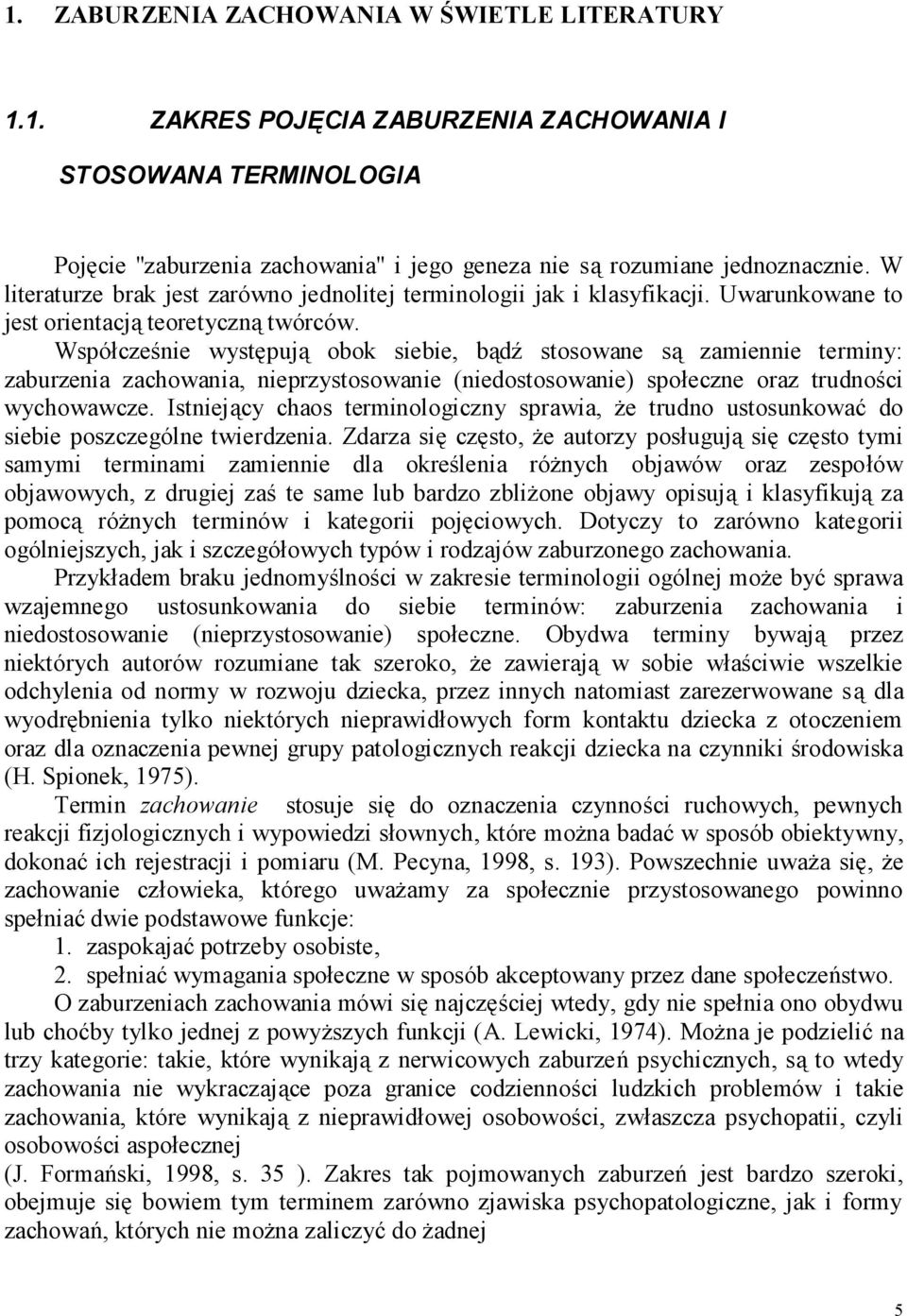 1. ZABURZENIA ZACHOWANIA W ŚWIETLE LITERATURY

1.1. ZAKRES POJĘCIA ZABURZENIA ZACHOWANIA I STOSOWANA TERMINOLOGIA

Pojęcie "zaburzenia zachowania" i jego geneza nie są rozumiane jednoznacznie. W literaturze brak jest zarówno jednolitej terminologii jak i klasyfikacji. Uwarunkowane to jest orientacją teoretyczną twórców.

Współcześnie występują obok siebie, bądź stosowane są zamiennie terminy: zaburzenia zachowania, nieprzystosowanie (niedostosowanie) społeczne oraz trudności wychowawcze. Istniejący chaos terminologiczny sprawia, że trudno ustosunkować do siebie poszczególne twierdzenia. Zdarza się często, że autorzy posługują się często tymi samymi terminami zamiennie dla określenia różnych objawów oraz zespołów objawowych, z drugiej zaś te same lub bardzo zbliżone objawy opisują i klasyfikują za pomocą różnych terminów i kategorii pojęciowych. Dotyczy to zarówno kategorii ogólniejszych, jak i szczegółowych typów i rodzajów zaburzonego zachowania.

Przykładem braku jednomyślności w zakresie terminologii ogólnej może być sprawa wzajemnego ustosunkowania do siebie terminów: zaburzenia zachowania i niedostosowanie (nieprzystosowanie) społeczne. Obydwa terminy bywają przez niektórych autorów rozumiane tak szeroko, że zawierają w sobie właściwie wszelkie odchylenia od normy w rozwoju dziecka, przez innych natomiast zarezerwowane są dla wyodrębnienia tylko niektórych nieprawidłowych form kontaktu dziecka z otoczeniem oraz dla oznaczenia pewnej grupy patologicznych reakcji dziecka na czynniki środowiska (H. Spionek, 1975).

Termin zachowanie stosuje się do oznaczenia czynności ruchowych, pewnych reakcji fizjologicznych i wypowiedzi słownych, które można badać w sposób obiektywny, dokonać ich rejestracji i pomiaru (M. Pecyna, 1998, s. 193). Powszechnie uważa się, że zachowanie człowieka, którego uważamy za społecznie przystosowanego powinno spełniać dwie podstawowe funkcje:
1. zaspokajać potrzeby osobiste,
2. spełniać wymagania społeczne w sposób akceptowany przez dane społeczeństwo.

O zaburzeniach zachowania mówi się najczęściej wtedy, gdy nie spełnia ono obydwu lub choćby tylko jednej z powyższych funkcji (A. Lewicki, 1974). Można je podzielić na trzy kategorie: takie, które wynikają z nerwicowych zaburzeń psychicznych, są to wtedy zachowania nie wykraczające poza granice codzienności ludzkich problemów i takie zachowania, które wynikają z nieprawidłowej osobowości, zwłaszcza psychopatii, czyli osobowości aspołecznej
(J. Formański, 1998, s. 35 ). Zakres tak pojmowanych zaburzeń jest bardzo szeroki, obejmuje się bowiem tym terminem zarówno zjawiska psychopatologiczne, jak i formy zachowań, których nie można zaliczyć do żadnej

5